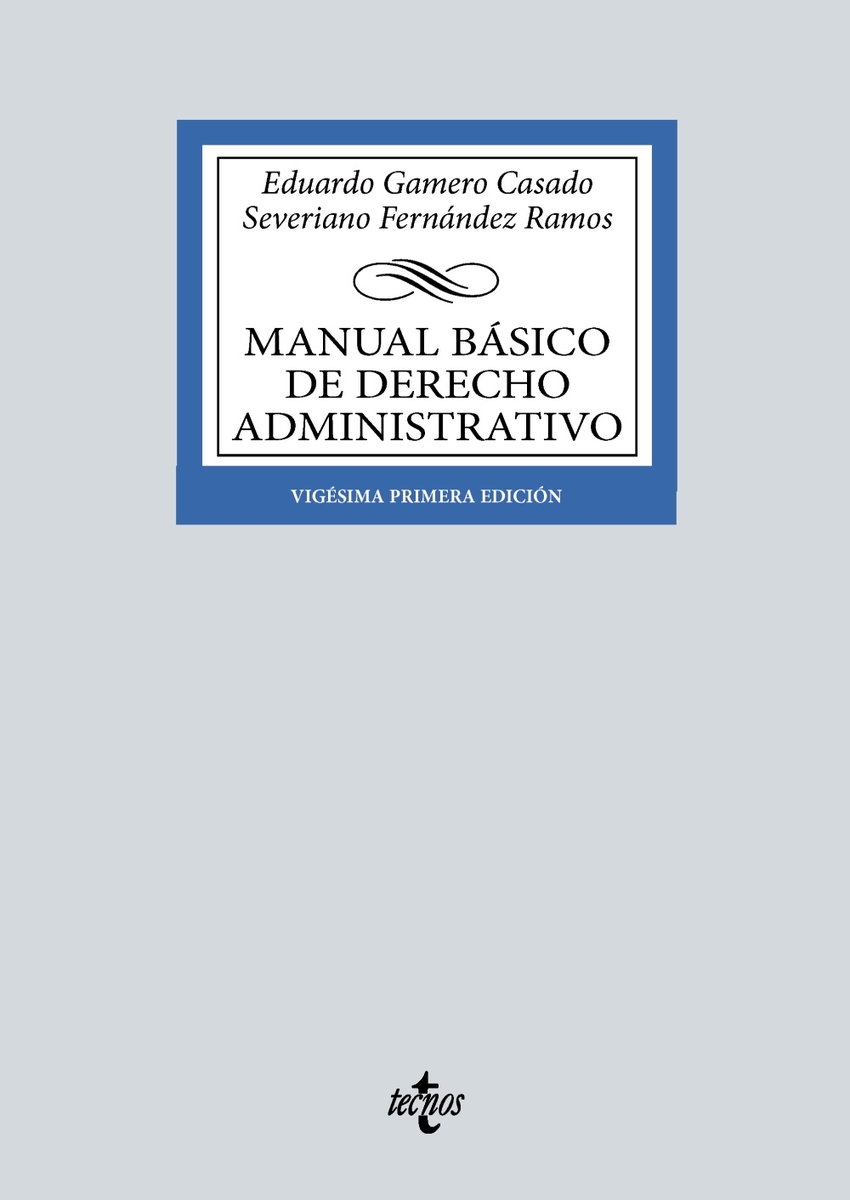 Eduardo Gamero Casado
Severiano Fernández Ramos

MANUAL BÁSICO DE DERECHO ADMINISTRATIVO

VIGÉSIMA PRIMERA EDICIÓN

tecnos